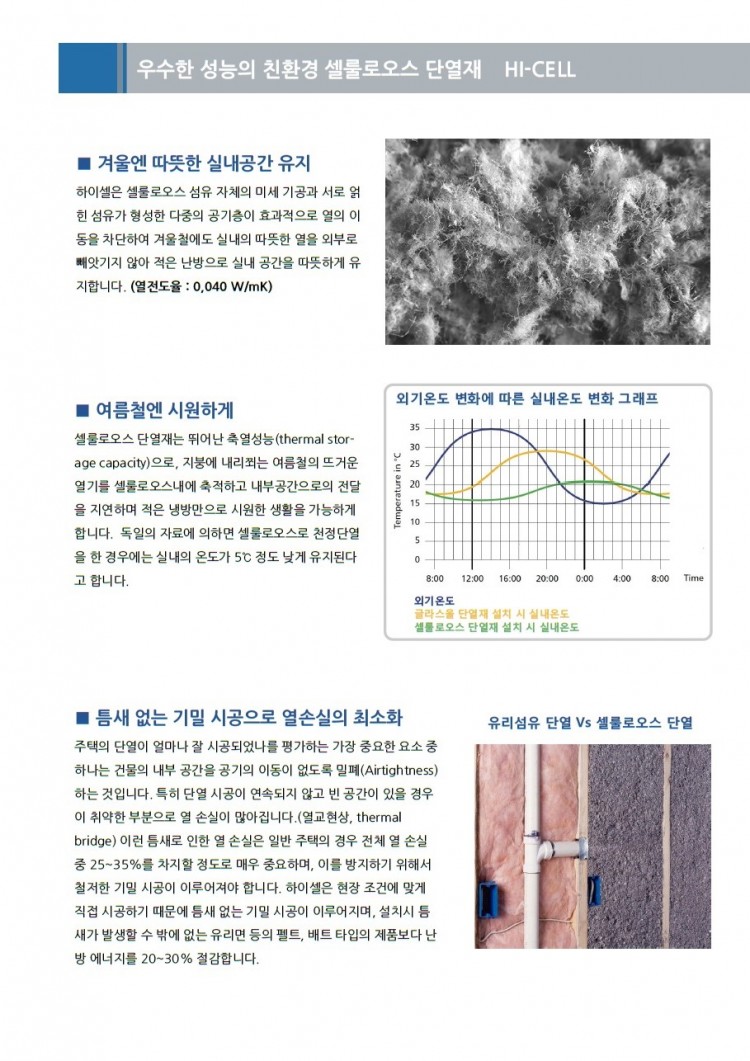 우수한 성능의 친환경 셀룰로오스 단열재 HI-CELL

■ 겨울엔 따뜻한 실내공간 유지

하이셀은 셀룰로오스 섬유 자체의 미세 기공과 서로 얽힌 섬유가 형성한 다중의 공기층이 효과적으로 열의 이동을 차단하여 겨울철에도 실내의 따뜻한 열을 외부로 빼앗기지 않아 적은 난방으로 실내 공간을 따뜻하게 유지합니다. (열전도율 : 0,040 W/mK)

■ 여름철엔 시원하게

셀룰로오스 단열재는 뛰어난 축열성능(thermal storage capacity)으로, 지붕에 내리쬐는 여름철의 뜨거운 열기를 셀룰로오스내에 축적하고 내부공간으로의 전달을 지연하며 적은 냉방만으로 시원한 생활을 가능하게 합니다. 독일의 자료에 의하면 셀룰로오스로 천정단열을 한 경우에는 실내의 온도가 5℃ 정도 낮게 유지된다고 합니다.

외기온도 변화에 따른 실내온도 변화 그래프

Temperature in °C
35
30
25
20
15
10
5
0
8:00 12:00 16:00 20:00 0:00 4:00 8:00 Time

외기온도
글라스울 단열재 설치 시 실내온도
셀룰로오스 단열재 설치 시 실내온도

■ 틈새 없는 기밀 시공으로 열손실의 최소화

주택의 단열이 얼마나 잘 시공되었나를 평가하는 가장 중요한 요소 중 하나는 건물의 내부 공간을 공기의 이동이 없도록 밀폐(Airtightness) 하는 것입니다. 특히 단열 시공이 연속되지 않고 빈 공간이 있을 경우 이 취약한 부분으로 열 손실이 많아집니다.(열교현상, thermal bridge) 이런 틈새로 인한 열 손실은 일반 주택의 경우 전체 열 손실 중 25~35%를 차지할 정도로 매우 중요하며, 이를 방지하기 위해서 철저한 기밀 시공이 이루어져야 합니다. 하이셀은 현장 조건에 맞게 직접 시공하기 때문에 틈새 없는 기밀 시공이 이루어지며, 설치시 틈새가 발생할 수 밖에 없는 유리면 등의 펠트, 배트 타입의 제품보다 난방 에너지를 20~30% 절감합니다.

유리섬유 단열 Vs 셀룰로오스 단열